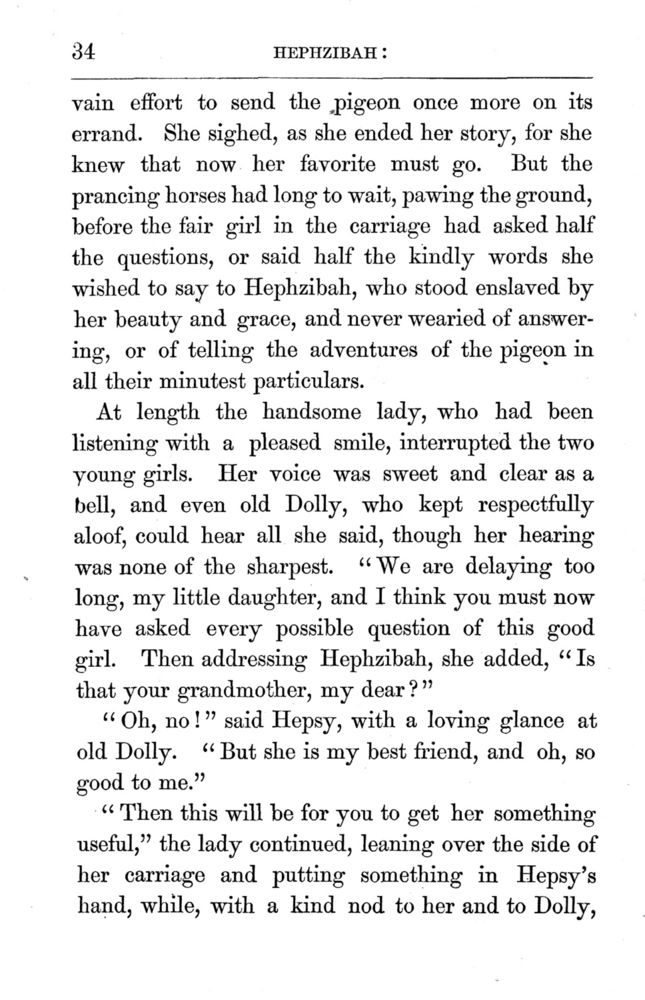 34 HEPHZIBAH:

vain effort to send the pigeon once more on its errand. She sighed, as she ended her story, for she knew that now her favorite must go. But the prancing horses had long to wait, pawing the ground, before the fair girl in the carriage had asked half the questions, or said half the kindly words she wished to say to Hephzibah, who stood enslaved by her beauty and grace, and never wearied of answering, or of telling the adventures of the pigeon in all their minutest particulars.

At length the handsome lady, who had been listening with a pleased smile, interrupted the two young girls. Her voice was sweet and clear as a bell, and even old Dolly, who kept respectfully aloof, could hear all she said, though her hearing was none of the sharpest. "We are delaying too long, my little daughter, and I think you must now have asked every possible question of this good girl. Then addressing Hephzibah, she added, "Is that your grandmother, my dear?"

"Oh, no!" said Hepsy, with a loving glance at old Dolly. "But she is my best friend, and oh, so good to me."

"Then this will be for you to get her something useful," the lady continued, leaning over the side of her carriage and putting something in Hepsy's hand, while, with a kind nod to her and to Dolly,